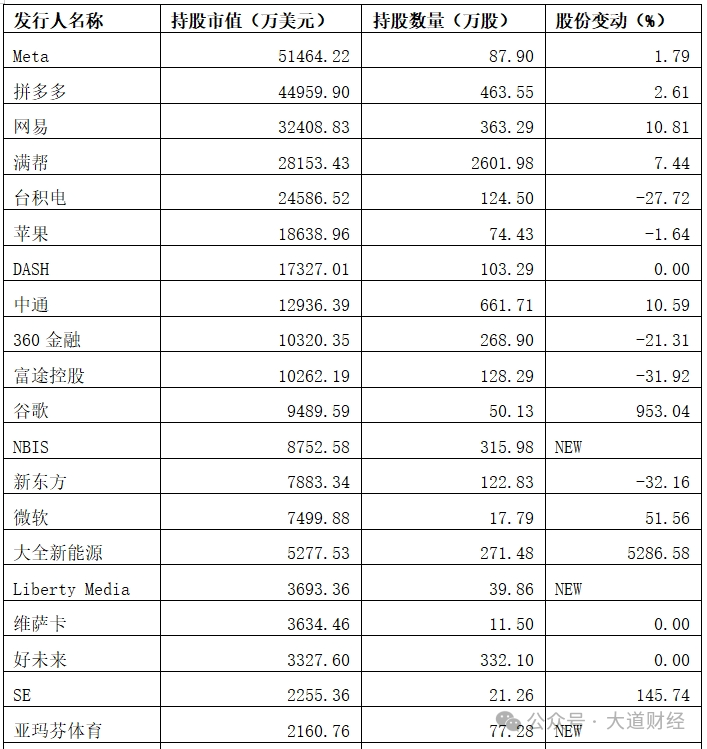 | 发行人名称 | 持股市值（万美元） | 持股数量（万股） | 股份变动（%） |
|---|---|---|---|
| Meta | 51464.22 | 87.90 | 1.79 |
| 拼多多 | 44959.90 | 463.55 | 2.61 |
| 网易 | 32408.83 | 363.29 | 10.81 |
| 满帮 | 28153.43 | 2601.98 | 7.44 |
| 台积电 | 24586.52 | 124.50 | -27.72 |
| 苹果 | 18638.96 | 74.43 | -1.64 |
| DASH | 17327.01 | 103.29 | 0.00 |
| 中通 | 12936.39 | 661.71 | 10.59 |
| 360 金融 | 10320.35 | 268.90 | -21.31 |
| 富途控股 | 10262.19 | 128.29 | -31.92 |
| 谷歌 | 9489.59 | 50.13 | 953.04 |
| NBIS | 8752.58 | 315.98 | NEW |
| 新东方 | 7883.34 | 122.83 | -32.16 |
| 微软 | 7499.88 | 17.79 | 51.56 |
| 大全新能源 | 5277.53 | 271.48 | 5286.58 |
| Liberty Media | 3693.36 | 39.86 | NEW |
| 维萨卡 | 3634.46 | 11.50 | 0.00 |
| 好未来 | 3327.60 | 332.10 | 0.00 |
| SE | 2255.36 | 21.26 | 145.74 |
| 亚玛芬体育 | 2160.76 | 77.28 | NEW |

公众号 · 大道财经